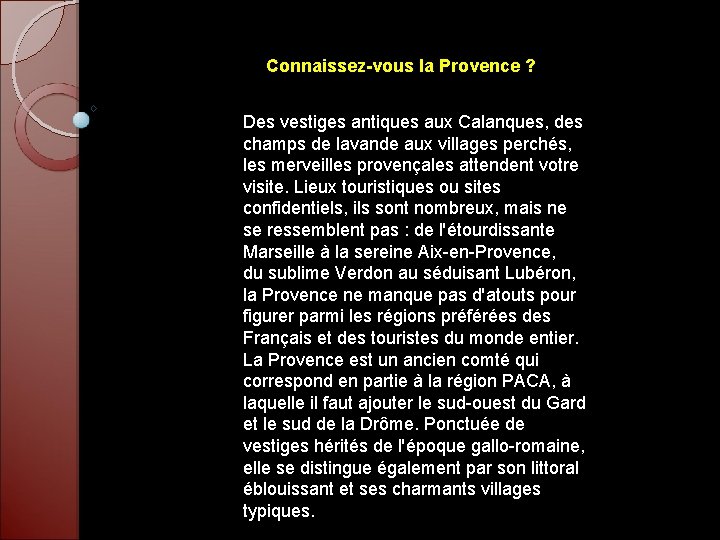 Connaissez-vous la Provence ?

Des vestiges antiques aux Calanques, des champs de lavande aux villages perchés, les merveilles provençales attendent votre visite. Lieux touristiques ou sites confidentiels, ils sont nombreux, mais ne se ressemblent pas : de l'étourdissante Marseille à la sereine Aix-en-Provence, du sublime Verdon au séduisant Lubéron, la Provence ne manque pas d'atouts pour figurer parmi les régions préférées des Français et des touristes du monde entier. La Provence est un ancien comté qui correspond en partie à la région PACA, à laquelle il faut ajouter le sud-ouest du Gard et le sud de la Drôme. Ponctuée de vestiges hérités de l'époque gallo-romaine, elle se distingue également par son littoral éblouissant et ses charmants villages typiques.